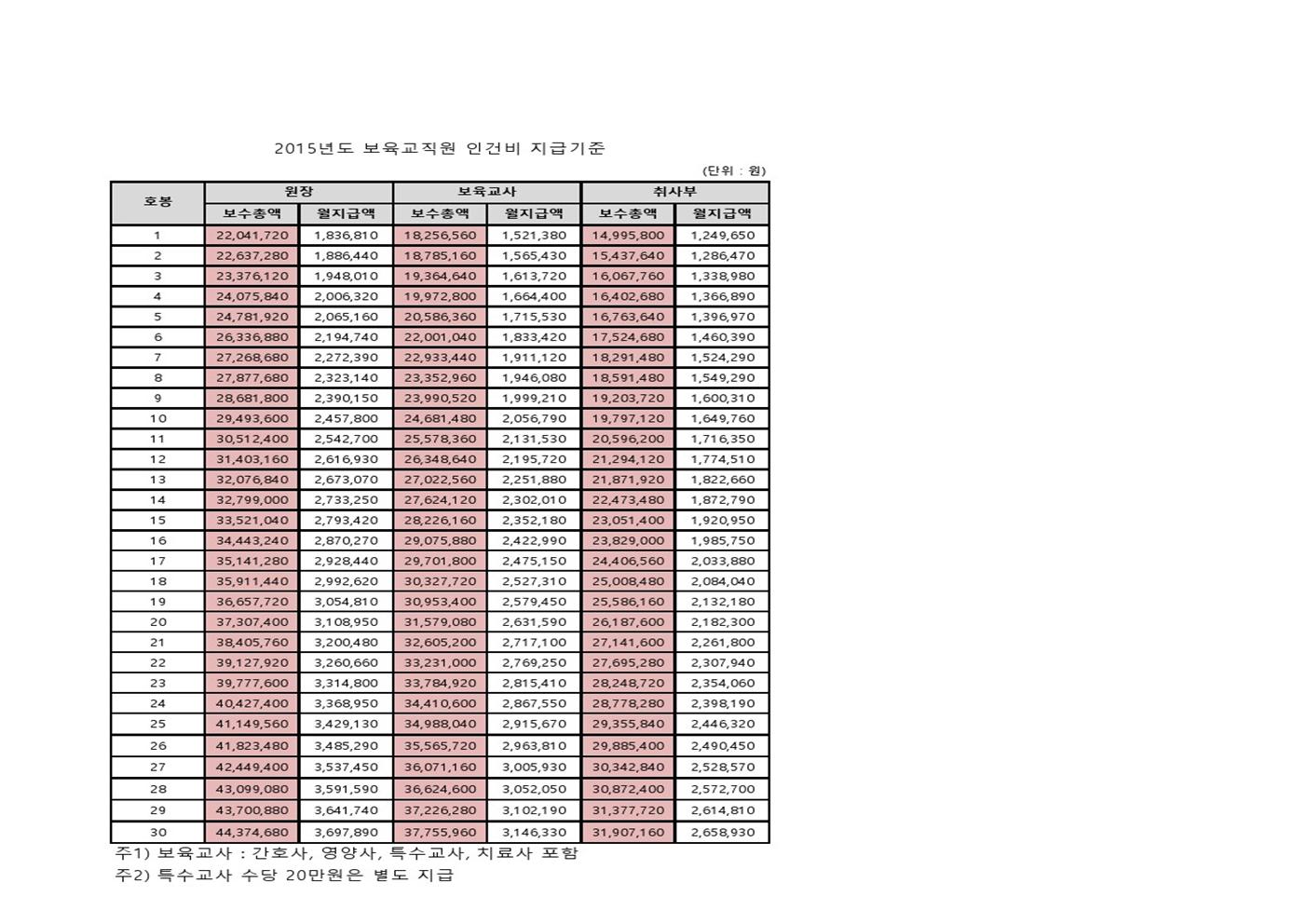 2015년도 보육교직원 인건비 지급기준

(단위 : 원)

| 호봉 | 원장 보수총액 | 원장 월지급액 | 보육교사 보수총액 | 보육교사 월지급액 | 취사부 보수총액 | 취사부 월지급액 |
|---|---|---|---|---|---|---|
| 1 | 22,041,720 | 1,836,810 | 18,256,560 | 1,521,380 | 14,995,800 | 1,249,650 |
| 2 | 22,637,280 | 1,886,440 | 18,785,160 | 1,565,430 | 15,437,640 | 1,286,470 |
| 3 | 23,376,120 | 1,948,010 | 19,364,640 | 1,613,720 | 16,067,760 | 1,338,980 |
| 4 | 24,075,840 | 2,006,320 | 19,972,800 | 1,664,400 | 16,402,680 | 1,366,890 |
| 5 | 24,781,920 | 2,065,160 | 20,586,360 | 1,715,530 | 16,763,640 | 1,396,970 |
| 6 | 26,336,880 | 2,194,740 | 22,001,040 | 1,833,420 | 17,524,680 | 1,460,390 |
| 7 | 27,268,680 | 2,272,390 | 22,933,440 | 1,911,120 | 18,291,480 | 1,524,290 |
| 8 | 27,877,680 | 2,323,140 | 23,352,960 | 1,946,080 | 18,591,480 | 1,549,290 |
| 9 | 28,681,800 | 2,390,150 | 23,990,520 | 1,999,210 | 19,203,720 | 1,600,310 |
| 10 | 29,493,600 | 2,457,800 | 24,681,480 | 2,056,790 | 19,797,120 | 1,649,760 |
| 11 | 30,512,400 | 2,542,700 | 25,578,360 | 2,131,530 | 20,596,200 | 1,716,350 |
| 12 | 31,403,160 | 2,616,930 | 26,348,640 | 2,195,720 | 21,294,120 | 1,774,510 |
| 13 | 32,076,840 | 2,673,070 | 27,022,560 | 2,251,880 | 21,871,920 | 1,822,660 |
| 14 | 32,799,000 | 2,733,250 | 27,624,120 | 2,302,010 | 22,473,480 | 1,872,790 |
| 15 | 33,521,040 | 2,793,420 | 28,226,160 | 2,352,180 | 23,051,400 | 1,920,950 |
| 16 | 34,443,240 | 2,870,270 | 29,075,880 | 2,422,990 | 23,829,000 | 1,985,750 |
| 17 | 35,141,280 | 2,928,440 | 29,701,800 | 2,475,150 | 24,406,560 | 2,033,880 |
| 18 | 35,911,440 | 2,992,620 | 30,327,720 | 2,527,310 | 25,008,480 | 2,084,040 |
| 19 | 36,657,720 | 3,054,810 | 30,953,400 | 2,579,450 | 25,586,160 | 2,132,180 |
| 20 | 37,307,400 | 3,108,950 | 31,579,080 | 2,631,590 | 26,187,600 | 2,182,300 |
| 21 | 38,405,760 | 3,200,480 | 32,605,200 | 2,717,100 | 27,141,600 | 2,261,800 |
| 22 | 39,127,920 | 3,260,660 | 33,231,000 | 2,769,250 | 27,695,280 | 2,307,940 |
| 23 | 39,777,600 | 3,314,800 | 33,784,920 | 2,815,410 | 28,248,720 | 2,354,060 |
| 24 | 40,427,400 | 3,368,950 | 34,410,600 | 2,867,550 | 28,778,280 | 2,398,190 |
| 25 | 41,149,560 | 3,429,130 | 34,988,040 | 2,915,670 | 29,355,840 | 2,446,320 |
| 26 | 41,823,480 | 3,485,290 | 35,565,720 | 2,963,810 | 29,885,400 | 2,490,450 |
| 27 | 42,449,400 | 3,537,450 | 36,071,160 | 3,005,930 | 30,342,840 | 2,528,570 |
| 28 | 43,099,080 | 3,591,590 | 36,624,600 | 3,052,050 | 30,872,400 | 2,572,700 |
| 29 | 43,700,880 | 3,641,740 | 37,226,280 | 3,102,190 | 31,377,720 | 2,614,810 |
| 30 | 44,374,680 | 3,697,890 | 37,755,960 | 3,146,330 | 31,907,160 | 2,658,930 |

주1) 보육교사 : 간호사, 영양사, 특수교사, 치료사 포함
주2) 특수교사 수당 20만원은 별도 지급